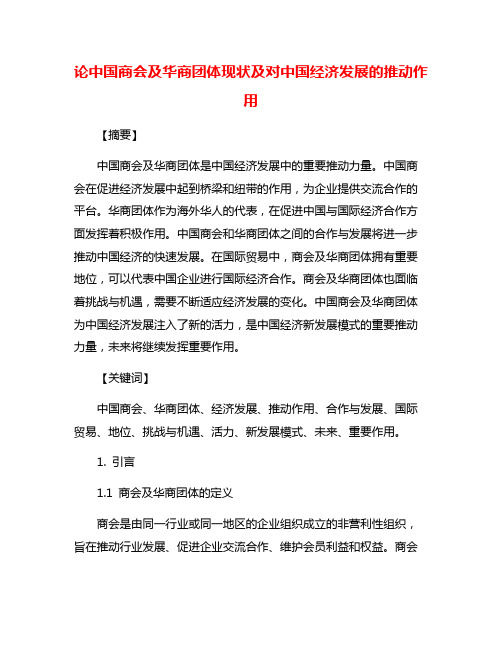 论中国商会及华商团体现状及对中国经济发展的推动作用

【摘要】

中国商会及华商团体是中国经济发展中的重要推动力量。中国商会在促进经济发展中起到桥梁和纽带的作用，为企业提供交流合作的平台。华商团体作为海外华人的代表，在促进中国与国际经济合作方面发挥着积极作用。中国商会和华商团体之间的合作与发展将进一步推动中国经济的快速发展。在国际贸易中，商会及华商团体拥有重要地位，可以代表中国企业进行国际经济合作。商会及华商团体也面临着挑战与机遇，需要不断适应经济发展的变化。中国商会及华商团体为中国经济发展注入了新的活力，是中国经济新发展模式的重要推动力量，未来将继续发挥重要作用。

【关键词】

中国商会、华商团体、经济发展、推动作用、合作与发展、国际贸易、地位、挑战与机遇、活力、新发展模式、未来、重要作用。

1. 引言

1.1 商会及华商团体的定义

商会是由同一行业或同一地区的企业组织成立的非营利性组织，旨在推动行业发展、促进企业交流合作、维护会员利益和权益。商会